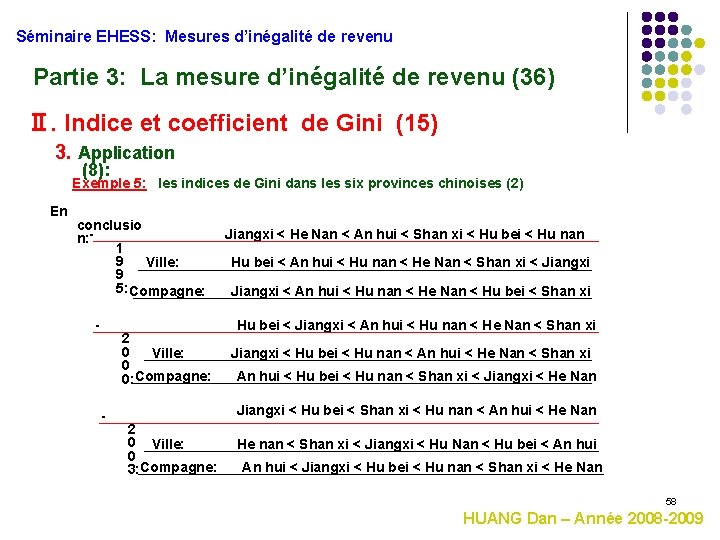 Séminaire EHESS: Mesures d'inégalité de revenu

Partie 3: La mesure d'inégalité de revenu (36)

Ⅱ. Indice et coefficient de Gini (15)

3. Application (8):

Exemple 5: les indices de Gini dans les six provinces chinoises (2)

En conclusion:-

Jiangxi < He Nan < An hui < Shan xi < Hu bei < Hu nan

1995:

Ville: Hu bei < An hui < Hu nan < He Nan < Shan xi < Jiangxi

Compagne: Jiangxi < An hui < Hu nan < He Nan < Hu bei < Shan xi

-

Hu bei < Jiangxi < An hui < Hu nan < He Nan < Shan xi

2000:

Ville: Jiangxi < Hu bei < Hu nan < An hui < He Nan < Shan xi

Compagne: An hui < Hu bei < Hu nan < Shan xi < Jiangxi < He Nan

-

Jiangxi < Hu bei < Shan xi < Hu nan < An hui < He Nan

2003:

Ville: He nan < Shan xi < Jiangxi < Hu Nan < Hu bei < An hui

Compagne: An hui < Jiangxi < Hu bei < Hu nan < Shan xi < He Nan

58

HUANG Dan – Année 2008-2009